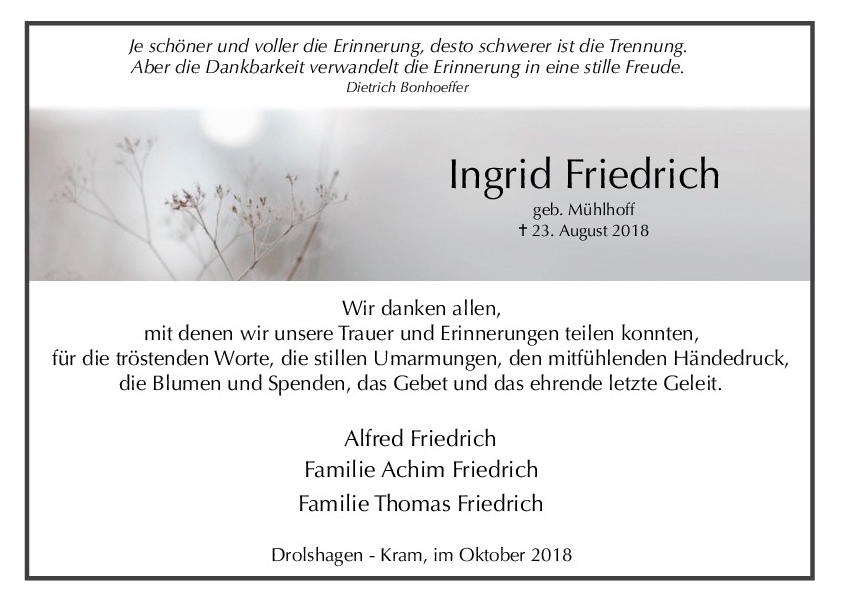 Je schöner und voller die Erinnerung, desto schwerer ist die Trennung.
Aber die Dankbarkeit verwandelt die Erinnerung in eine stille Freude.
Dietrich Bonhoeffer

Ingrid Friedrich
geb. Mühlhoff
† 23. August 2018

Wir danken allen,
mit denen wir unsere Trauer und Erinnerungen teilen konnten,
für die tröstenden Worte, die stillen Umarmungen, den mitfühlenden Händedruck,
die Blumen und Spenden, das Gebet und das ehrende letzte Geleit.

Alfred Friedrich
Familie Achim Friedrich
Familie Thomas Friedrich

Drolshagen - Kram, im Oktober 2018